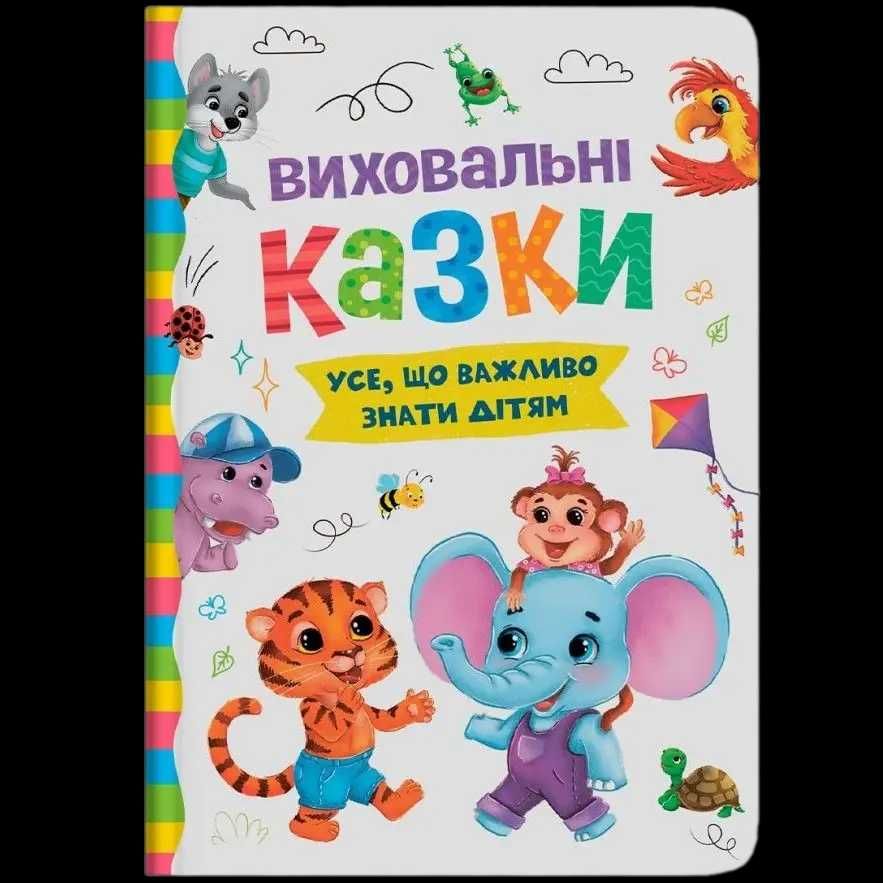 ВИХОВАЛЬНІ
КАЗКИ
УСЕ, ЩО ВАЖЛИВО ЗНАТИ ДІТЯМ